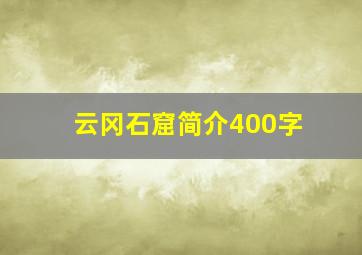 云冈石窟简介400字